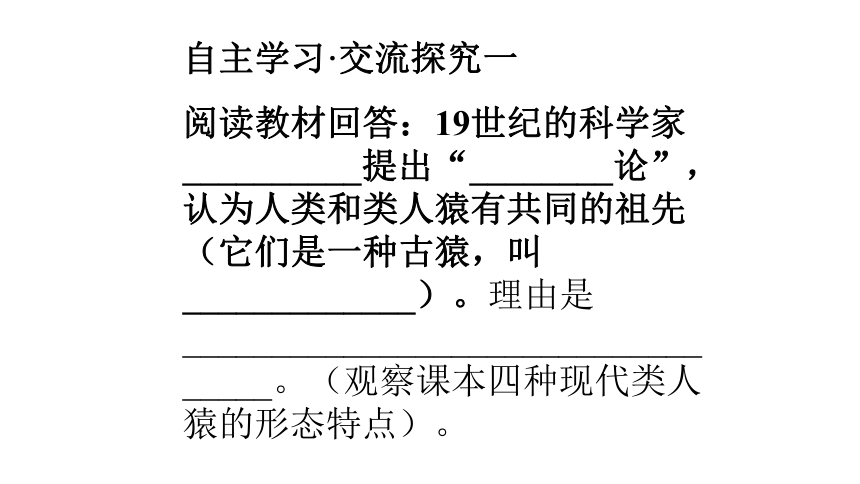 自主学习·交流探究一

阅读教材回答：19世纪的科学家____提出“____论”，认为人类和类人猿有共同的祖先（它们是一种古猿，叫____）。理由是____。（观察课本四种现代类人猿的形态特点）。